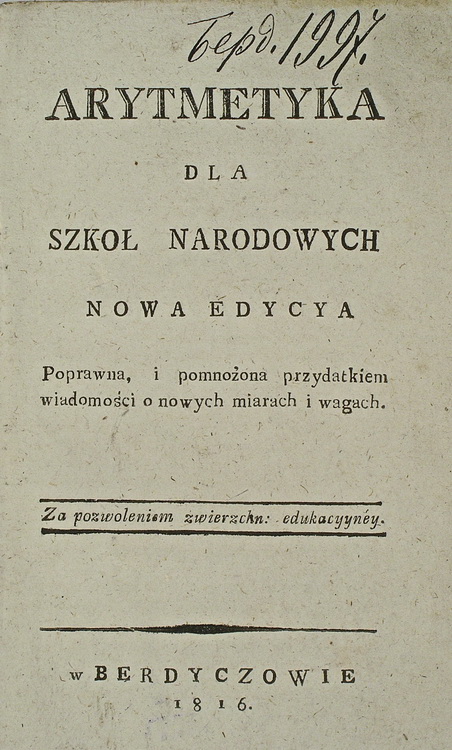 Берд. 1997.

ARYTMETYKA

DLA

SZKOŁ NARODOWYCH

NOWA EDYCYA

Poprawna, i pomnożona przydatkiem wiadomości o nowych miarach i wagach.

Za pozwoleniem zwierzchn: edukacyynéy.

w BERDYCZOWIE
1816.